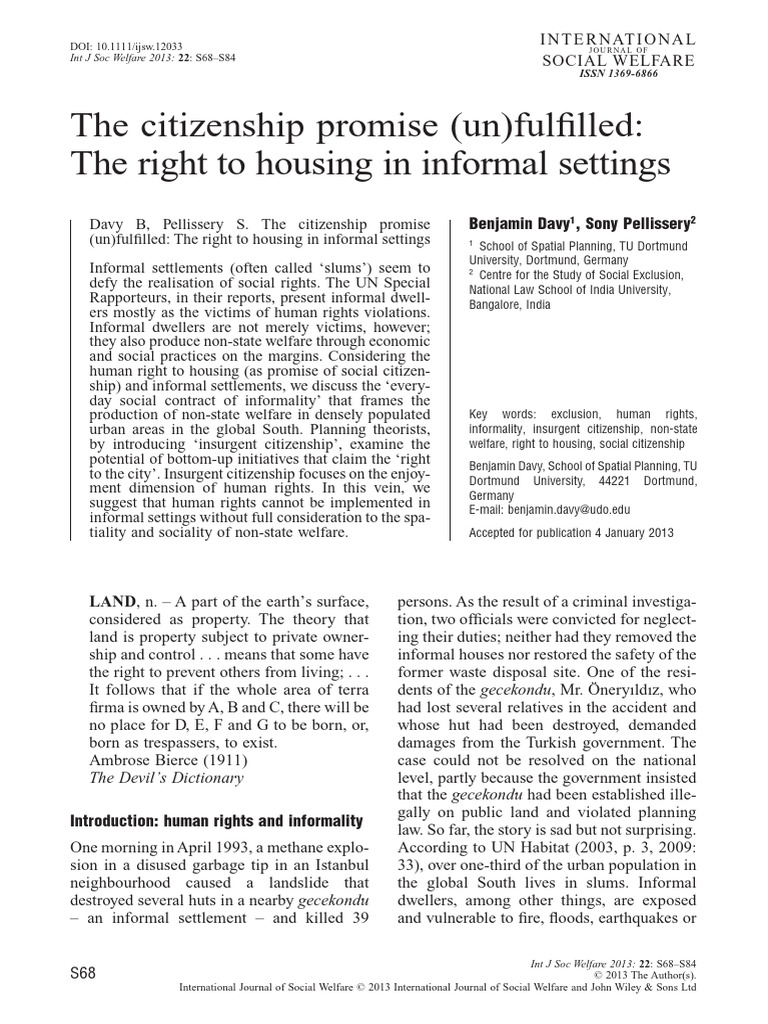 DOI: 10.1111/ijsw.12033
Int J Soc Welfare 2013: 22: S68–S84

INTERNATIONAL
JOURNAL OF
SOCIAL WELFARE
ISSN 1369-6866

The citizenship promise (un)fulfilled: The right to housing in informal settings

Davy B, Pellissery S. The citizenship promise (un)fulfilled: The right to housing in informal settings

Informal settlements (often called 'slums') seem to defy the realisation of social rights. The UN Special Rapporteurs, in their reports, present informal dwellers mostly as the victims of human rights violations. Informal dwellers are not merely victims, however; they also produce non-state welfare through economic and social practices on the margins. Considering the human right to housing (as promise of social citizenship) and informal settlements, we discuss the 'everyday social contract of informality' that frames the production of non-state welfare in densely populated urban areas in the global South. Planning theorists, by introducing 'insurgent citizenship', examine the potential of bottom-up initiatives that claim the 'right to the city'. Insurgent citizenship focuses on the enjoyment dimension of human rights. In this vein, we suggest that human rights cannot be implemented in informal settings without full consideration to the spatiality and sociality of non-state welfare.

Benjamin Davy$^1$, Sony Pellissery$^2$
$^1$ School of Spatial Planning, TU Dortmund University, Dortmund, Germany
$^2$ Centre for the Study of Social Exclusion, National Law School of India University, Bangalore, India

Key words: exclusion, human rights, informality, insurgent citizenship, non-state welfare, right to housing, social citizenship

Benjamin Davy, School of Spatial Planning, TU Dortmund University, 44221 Dortmund, Germany
E-mail: benjamin.davy@udo.edu

Accepted for publication 4 January 2013

LAND, n. – A part of the earth's surface, considered as property. The theory that land is property subject to private ownership and control . . . means that some have the right to prevent others from living; . . . It follows that if the whole area of terra firma is owned by A, B and C, there will be no place for D, E, F and G to be born, or, born as trespassers, to exist.
Ambrose Bierce (1911)
The Devil's Dictionary

Introduction: human rights and informality

One morning in April 1993, a methane explosion in a disused garbage tip in an Istanbul neighbourhood caused a landslide that destroyed several huts in a nearby gecekondu – an informal settlement – and killed 39 persons. As the result of a criminal investigation, two officials were convicted for neglecting their duties; neither had they removed the informal houses nor restored the safety of the former waste disposal site. One of the residents of the gecekondu, Mr. Öneryıldız, who had lost several relatives in the accident and whose hut had been destroyed, demanded damages from the Turkish government. The case could not be resolved on the national level, partly because the government insisted that the gecekondu had been established illegally on public land and violated planning law. So far, the story is sad but not surprising. According to UN Habitat (2003, p. 3, 2009: 33), over one-third of the urban population in the global South lives in slums. Informal dwellers, among other things, are exposed and vulnerable to fire, floods, earthquakes or

S68

Int J Soc Welfare 2013: 22: S68–S84
© 2013 The Author(s).
International Journal of Social Welfare © 2013 International Journal of Social Welfare and John Wiley & Sons Ltd